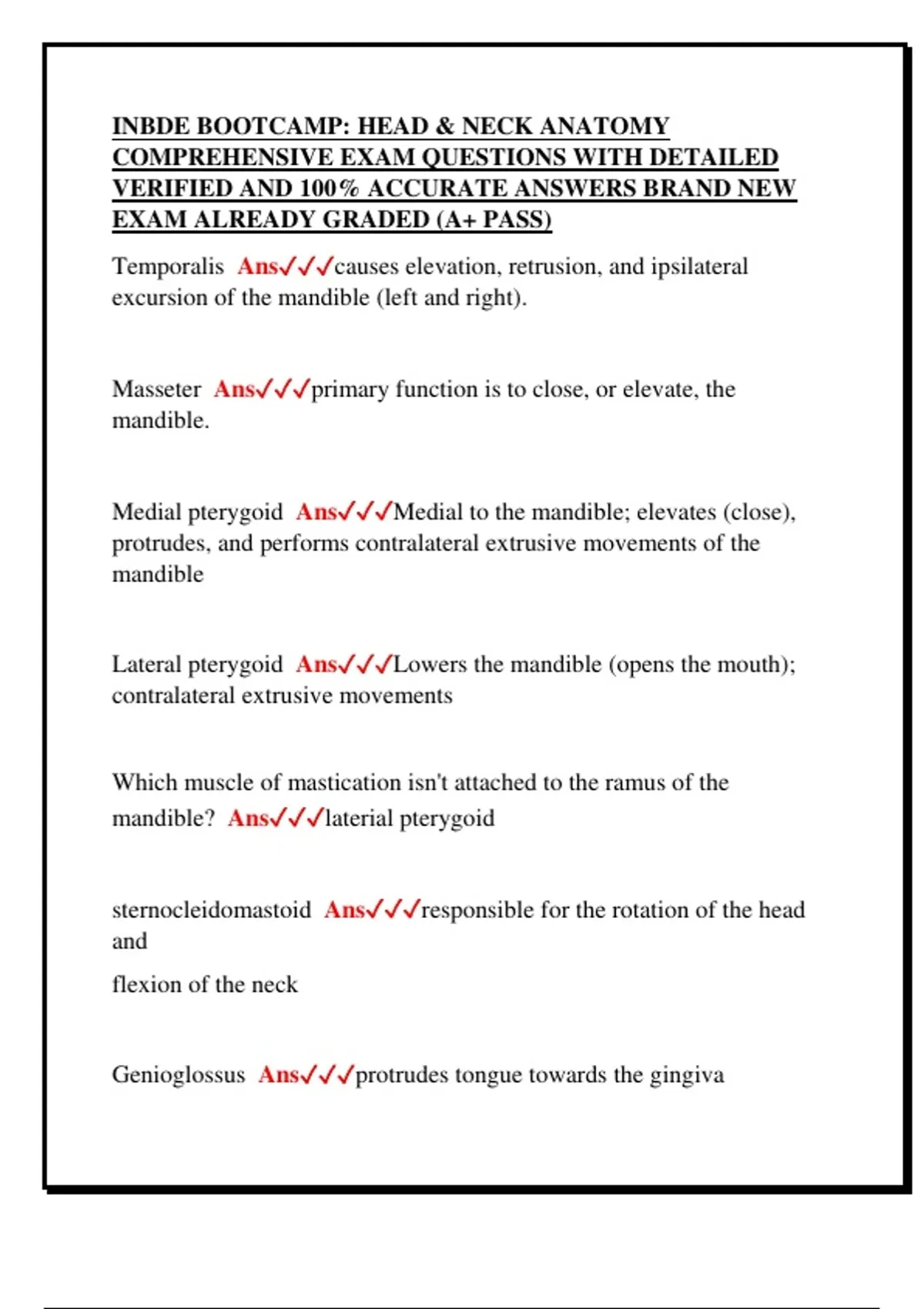 INBDE BOOTCAMP: HEAD & NECK ANATOMY COMPREHENSIVE EXAM QUESTIONS WITH DETAILED VERIFIED AND 100% ACCURATE ANSWERS BRAND NEW EXAM ALREADY GRADED (A+ PASS)

Temporalis Ans✓✓✓causes elevation, retrusion, and ipsilateral excursion of the mandible (left and right).

Masseter Ans✓✓✓primary function is to close, or elevate, the mandible.

Medial pterygoid Ans✓✓✓Medial to the mandible; elevates (close), protrudes, and performs contralateral extrusive movements of the mandible

Lateral pterygoid Ans✓✓✓Lowers the mandible (opens the mouth); contralateral extrusive movements

Which muscle of mastication isn't attached to the ramus of the mandible? Ans✓✓✓laterial pterygoid

sternocleidomastoid Ans✓✓✓responsible for the rotation of the head and

flexion of the neck

Genioglossus Ans✓✓✓protrudes tongue towards the gingiva